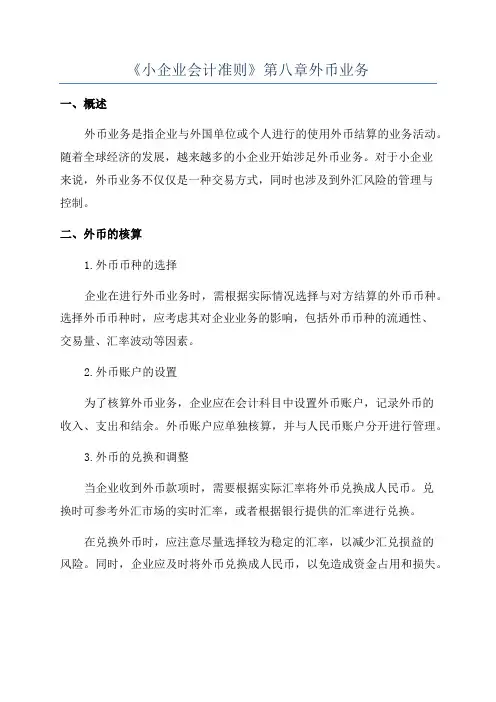 《小企业会计准则》第八章外币业务

一、概述

外币业务是指企业与外国单位或个人进行的使用外币结算的业务活动。随着全球经济的发展，越来越多的小企业开始涉足外币业务。对于小企业来说，外币业务不仅仅是一种交易方式，同时也涉及到外汇风险的管理与控制。

二、外币的核算

1.外币币种的选择

企业在进行外币业务时，需根据实际情况选择与对方结算的外币币种。选择外币币种时，应考虑其对企业业务的影响，包括外币币种的流通性、交易量、汇率波动等因素。

2.外币账户的设置

为了核算外币业务，企业应在会计科目中设置外币账户，记录外币的收入、支出和结余。外币账户应单独核算，并与人民币账户分开进行管理。

3.外币的兑换和调整

当企业收到外币款项时，需要根据实际汇率将外币兑换成人民币。兑换时可参考外汇市场的实时汇率，或者根据银行提供的汇率进行兑换。

在兑换外币时，应注意尽量选择较为稳定的汇率，以减少汇兑损益的风险。同时，企业应及时将外币兑换成人民币，以免造成资金占用和损失。